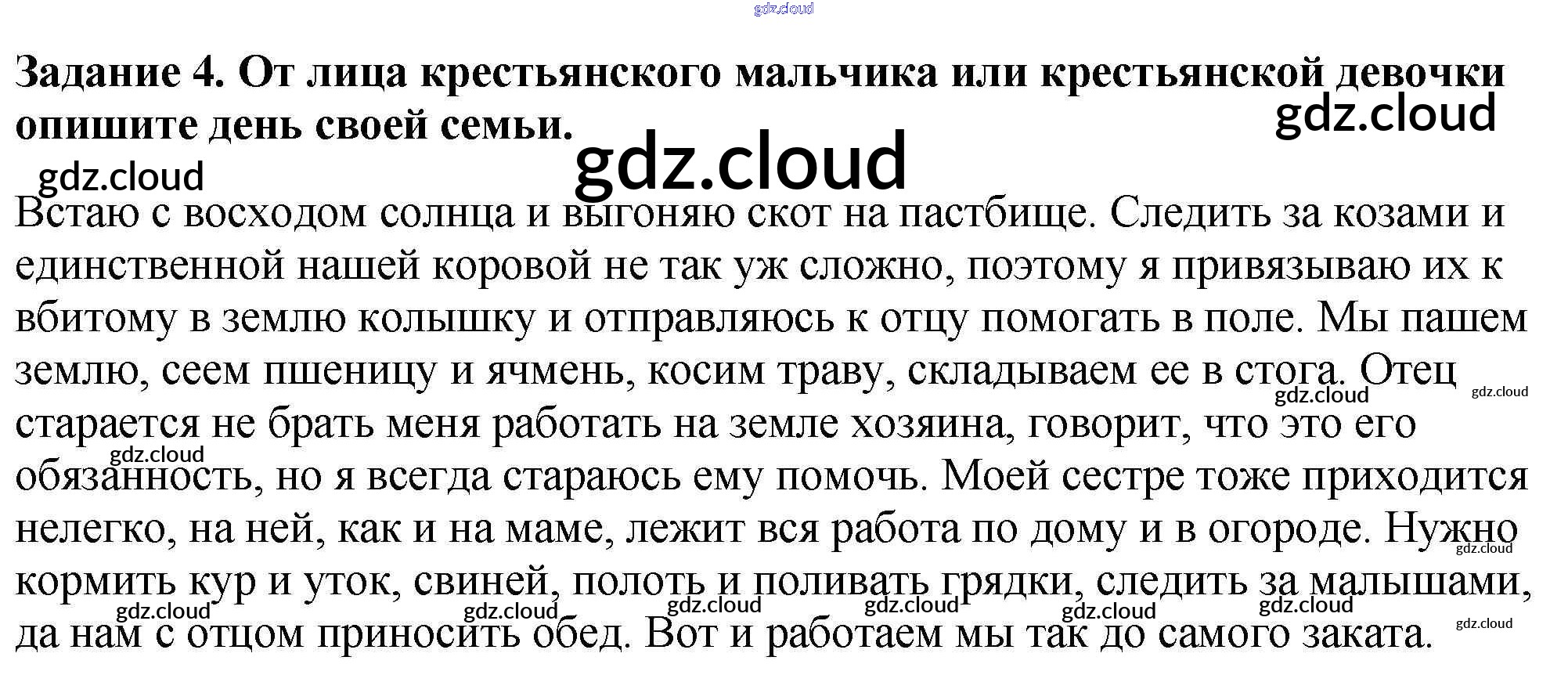 Задание 4. От лица крестьянского мальчика или крестьянской девочки опишите день своей семьи.

Встаю с восходом солнца и выгоняю скот на пастбище. Следить за козами и единственной нашей коровой не так уж сложно, поэтому я привязываю их к вбитому в землю колышку и отправляюсь к отцу помогать в поле. Мы пашем землю, сеем пшеницу и ячмень, косим траву, складываем ее в стога. Отец старается не брать меня работать на земле хозяина, говорит, что это его обязанность, но я всегда стараюсь ему помочь. Моей сестре тоже приходится нелегко, на ней, как и на маме, лежит вся работа по дому и в огороде. Нужно кормить кур и уток, свиней, полоть и поливать грядки, следить за малышами, да нам с отцом приносить обед. Вот и работаем мы так до самого заката.

gdz.cloud